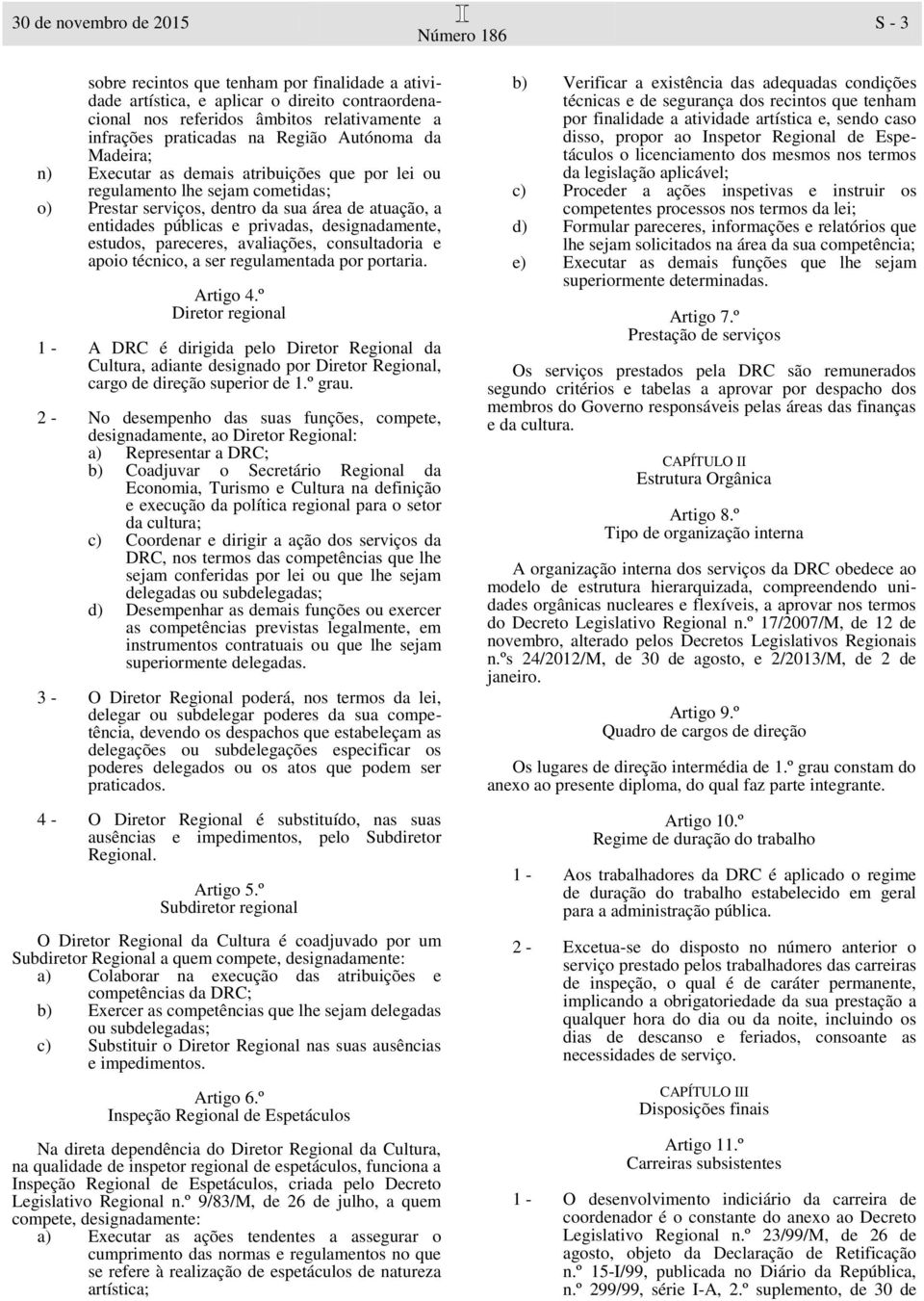 30 de novembro de 2015

II
Número 186

S - 3

sobre recintos que tenham por finalidade a atividade artística, e aplicar o direito contraordenacional nos referidos âmbitos relativamente a infrações praticadas na Região Autónoma da Madeira;

n) Executar as demais atribuições que por lei ou regulamento lhe sejam cometidas;

o) Prestar serviços, dentro da sua área de atuação, a entidades públicas e privadas, designadamente, estudos, pareceres, avaliações, consultadoria e apoio técnico, a ser regulamentada por portaria.

Artigo 4.º
Diretor regional

1 - A DRC é dirigida pelo Diretor Regional da Cultura, adiante designado por Diretor Regional, cargo de direção superior de 1.º grau.

2 - No desempenho das suas funções, compete, designadamente, ao Diretor Regional:
a) Representar a DRC;
b) Coadjuvar o Secretário Regional da Economia, Turismo e Cultura na definição e execução da política regional para o setor da cultura;
c) Coordenar e dirigir a ação dos serviços da DRC, nos termos das competências que lhe sejam conferidas por lei ou que lhe sejam delegadas ou subdelegadas;
d) Desempenhar as demais funções ou exercer as competências previstas legalmente, em instrumentos contratuais ou que lhe sejam superiormente delegadas.

3 - O Diretor Regional poderá, nos termos da lei, delegar ou subdelegar poderes da sua competência, devendo os despachos que estabeleçam as delegações ou subdelegações especificar os poderes delegados ou os atos que podem ser praticados.

4 - O Diretor Regional é substituído, nas suas ausências e impedimentos, pelo Subdiretor Regional.

Artigo 5.º
Subdiretor regional

O Diretor Regional da Cultura é coadjuvado por um Subdiretor Regional a quem compete, designadamente:
a) Colaborar na execução das atribuições e competências da DRC;
b) Exercer as competências que lhe sejam delegadas ou subdelegadas;
c) Substituir o Diretor Regional nas suas ausências e impedimentos.

Artigo 6.º
Inspeção Regional de Espetáculos

Na direta dependência do Diretor Regional da Cultura, na qualidade de inspetor regional de espetáculos, funciona a Inspeção Regional de Espetáculos, criada pelo Decreto Legislativo Regional n.º 9/83/M, de 26 de julho, a quem compete, designadamente:
a) Executar as ações tendentes a assegurar o cumprimento das normas e regulamentos no que se refere à realização de espetáculos de natureza artística;

b) Verificar a existência das adequadas condições técnicas e de segurança dos recintos que tenham por finalidade a atividade artística e, sendo caso disso, propor ao Inspetor Regional de Espetáculos o licenciamento dos mesmos nos termos da legislação aplicável;
c) Proceder a ações inspetivas e instruir os competentes processos nos termos da lei;
d) Formular pareceres, informações e relatórios que lhe sejam solicitados na área da sua competência;
e) Executar as demais funções que lhe sejam superiormente determinadas.

Artigo 7.º
Prestação de serviços

Os serviços prestados pela DRC são remunerados segundo critérios e tabelas a aprovar por despacho dos membros do Governo responsáveis pelas áreas das finanças e da cultura.

CAPÍTULO II
Estrutura Orgânica

Artigo 8.º
Tipo de organização interna

A organização interna dos serviços da DRC obedece ao modelo de estrutura hierarquizada, compreendendo unidades orgânicas nucleares e flexíveis, a aprovar nos termos do Decreto Legislativo Regional n.º 17/2007/M, de 12 de novembro, alterado pelos Decretos Legislativos Regionais n.ºs 24/2012/M, de 30 de agosto, e 2/2013/M, de 2 de janeiro.

Artigo 9.º
Quadro de cargos de direção

Os lugares de direção intermédia de 1.º grau constam do anexo ao presente diploma, do qual faz parte integrante.

Artigo 10.º
Regime de duração do trabalho

1 - Aos trabalhadores da DRC é aplicado o regime de duração do trabalho estabelecido em geral para a administração pública.

2 - Excetua-se do disposto no número anterior o serviço prestado pelos trabalhadores das carreiras de inspeção, o qual é de caráter permanente, implicando a obrigatoriedade da sua prestação a qualquer hora do dia ou da noite, incluindo os dias de descanso e feriados, consoante as necessidades de serviço.

CAPÍTULO III
Disposições finais

Artigo 11.º
Carreiras subsistentes

1 - O desenvolvimento indiciário da carreira de coordenador é o constante do anexo ao Decreto Legislativo Regional n.º 23/99/M, de 26 de agosto, objeto da Declaração de Retificação n.º 15-I/99, publicada no Diário da República, n.º 299/99, série I-A, 2.º suplemento, de 30 de